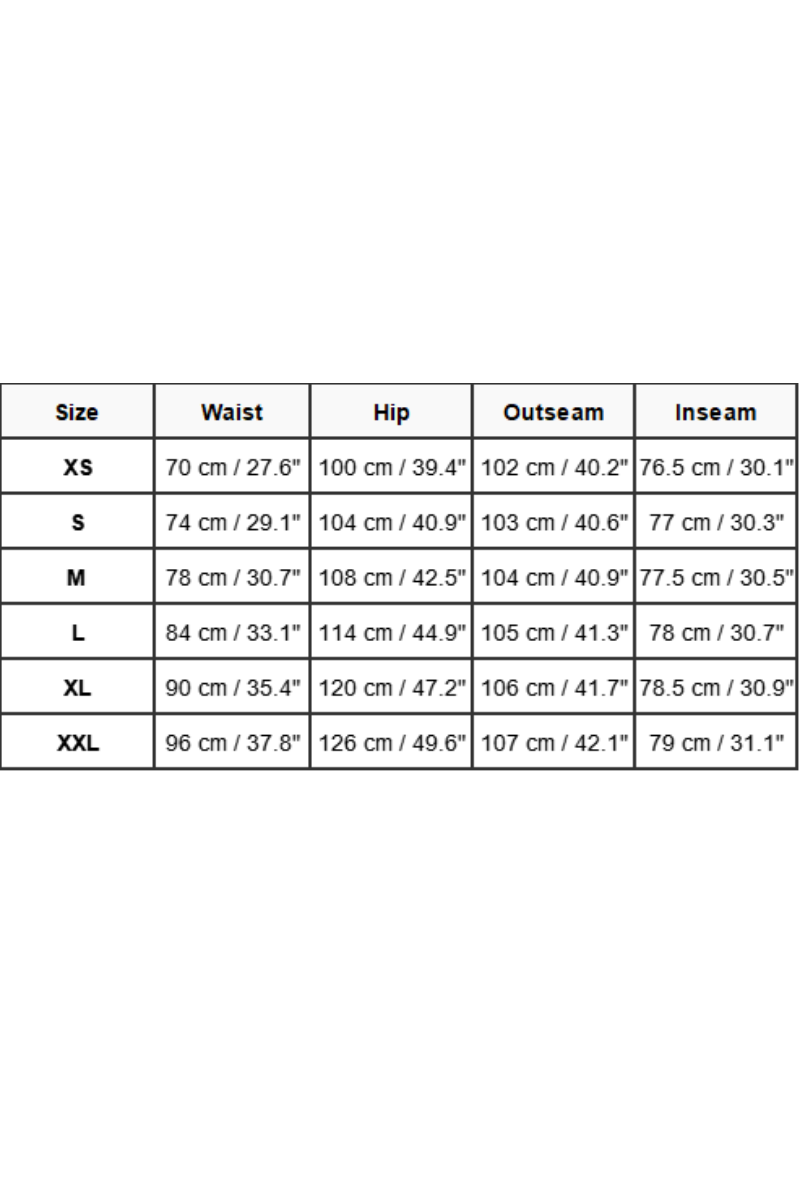 | Size | Waist | Hip | Outseam | Inseam |
|---|---|---|---|---|
| XS | 70 cm / 27.6" | 100 cm / 39.4" | 102 cm / 40.2" | 76.5 cm / 30.1" |
| S | 74 cm / 29.1" | 104 cm / 40.9" | 103 cm / 40.6" | 77 cm / 30.3" |
| M | 78 cm / 30.7" | 108 cm / 42.5" | 104 cm / 40.9" | 77.5 cm / 30.5" |
| L | 84 cm / 33.1" | 114 cm / 44.9" | 105 cm / 41.3" | 78 cm / 30.7" |
| XL | 90 cm / 35.4" | 120 cm / 47.2" | 106 cm / 41.7" | 78.5 cm / 30.9" |
| XXL | 96 cm / 37.8" | 126 cm / 49.6" | 107 cm / 42.1" | 79 cm / 31.1" |